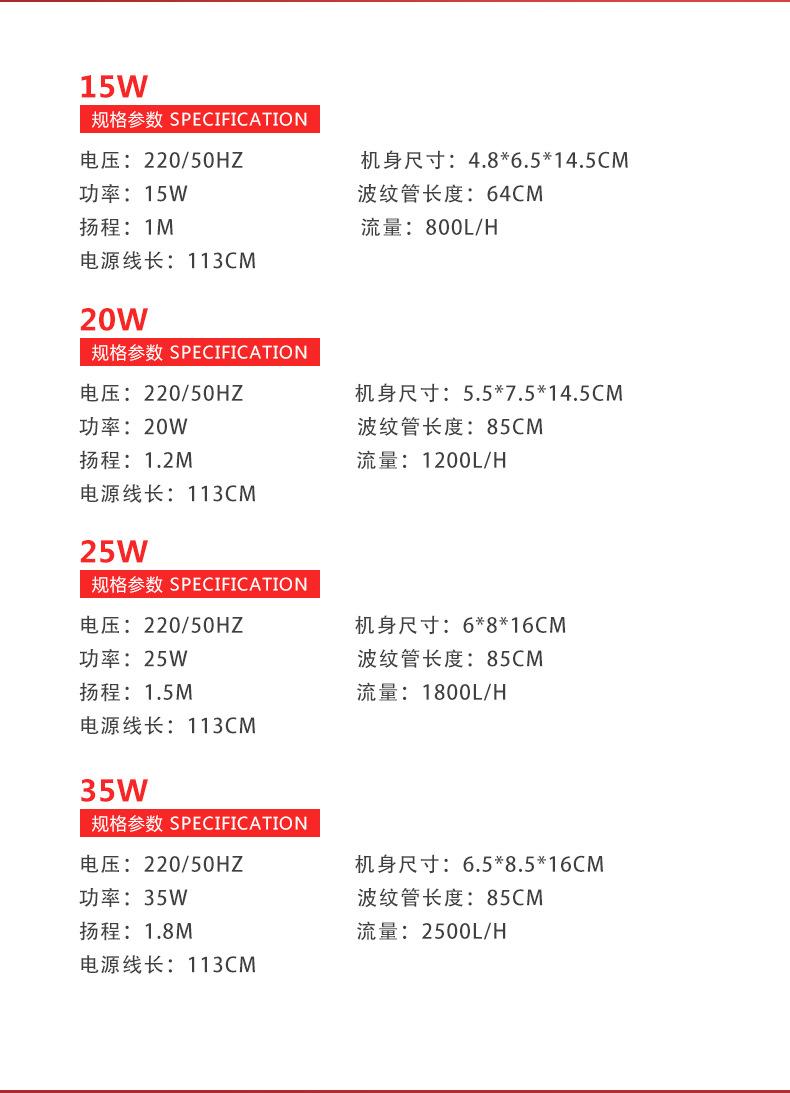 15W
规格参数 SPECIFICATION

电压：220/50HZ
功率：15W
扬程：1M
电源线长：113CM

机身尺寸：4.8*6.5*14.5CM
波纹管长度：64CM
流量：800L/H

20W
规格参数 SPECIFICATION

电压：220/50HZ
功率：20W
扬程：1.2M
电源线长：113CM

机身尺寸：5.5*7.5*14.5CM
波纹管长度：85CM
流量：1200L/H

25W
规格参数 SPECIFICATION

电压：220/50HZ
功率：25W
扬程：1.5M
电源线长：113CM

机身尺寸：6*8*16CM
波纹管长度：85CM
流量：1800L/H

35W
规格参数 SPECIFICATION

电压：220/50HZ
功率：35W
扬程：1.8M
电源线长：113CM

机身尺寸：6.5*8.5*16CM
波纹管长度：85CM
流量：2500L/H